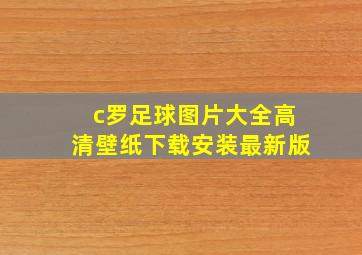 c罗足球图片大全高清壁纸下载安装最新版